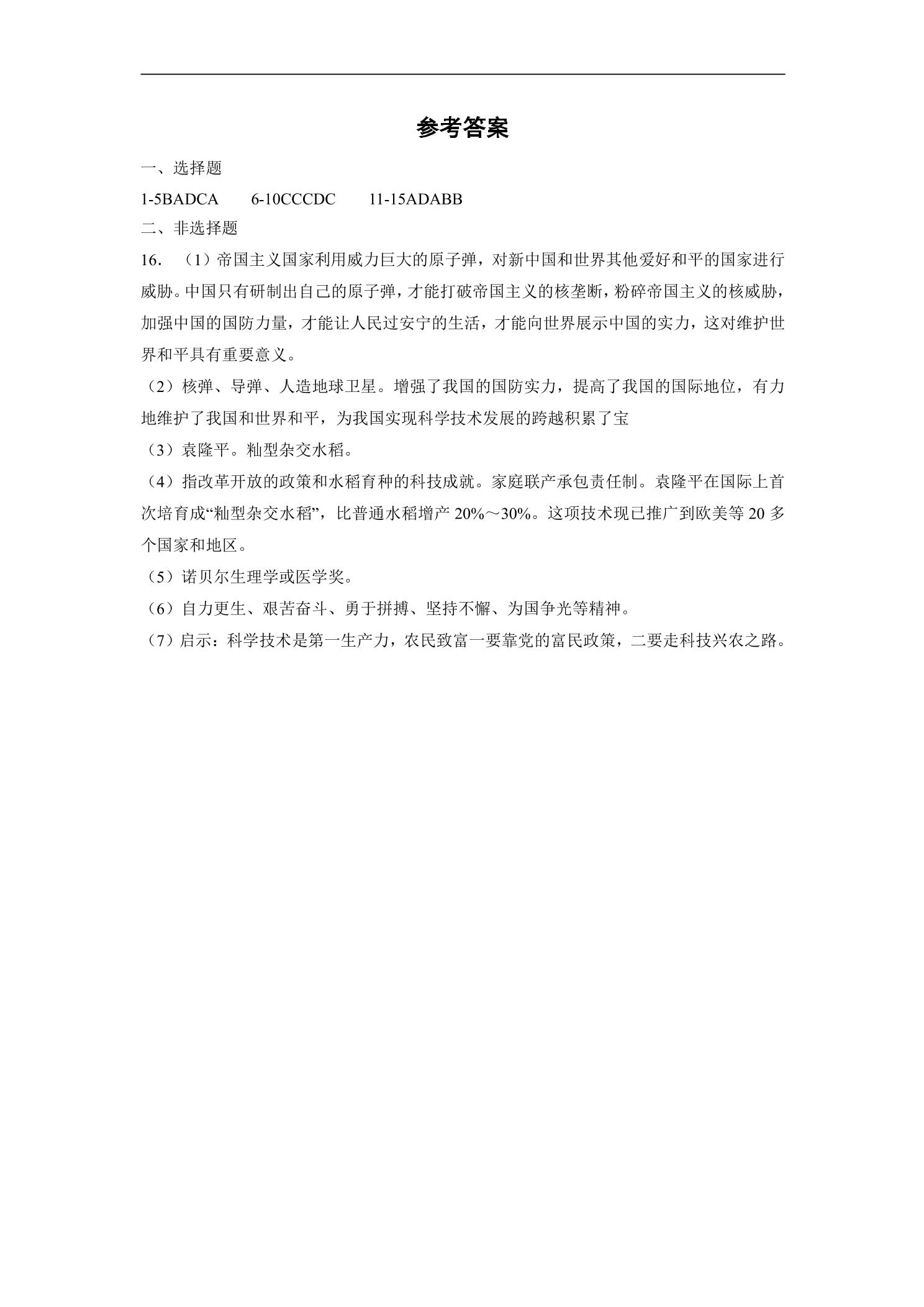 参考答案

一、选择题

1-5BADCA 6-10CCCDC 11-15ADABB

二、非选择题

16.（1）帝国主义国家利用威力巨大的原子弹，对新中国和世界其他爱好和平的国家进行威胁。中国只有研制出自己的原子弹，才能打破帝国主义的核垄断，粉碎帝国主义的核威胁，加强中国的国防力量，才能让人民过安宁的生活，才能向世界展示中国的实力，这对维护世界和平具有重要意义。

（2）核弹、导弹、人造地球卫星。增强了我国的国防实力，提高了我国的国际地位，有力地维护了我国和世界和平，为我国实现科学技术发展的跨越积累了宝

（3）袁隆平。籼型杂交水稻。

（4）指改革开放的政策和水稻育种的科技成就。家庭联产承包责任制。袁隆平在国际上首次培育成“籼型杂交水稻”，比普通水稻增产20%～30%。这项技术现已推广到欧美等20多个国家和地区。

（5）诺贝尔生理学或医学奖。

（6）自力更生、艰苦奋斗、勇于拼搏、坚持不懈、为国争光等精神。

（7）启示：科学技术是第一生产力，农民致富一要靠党的富民政策，二要走科技兴农之路。